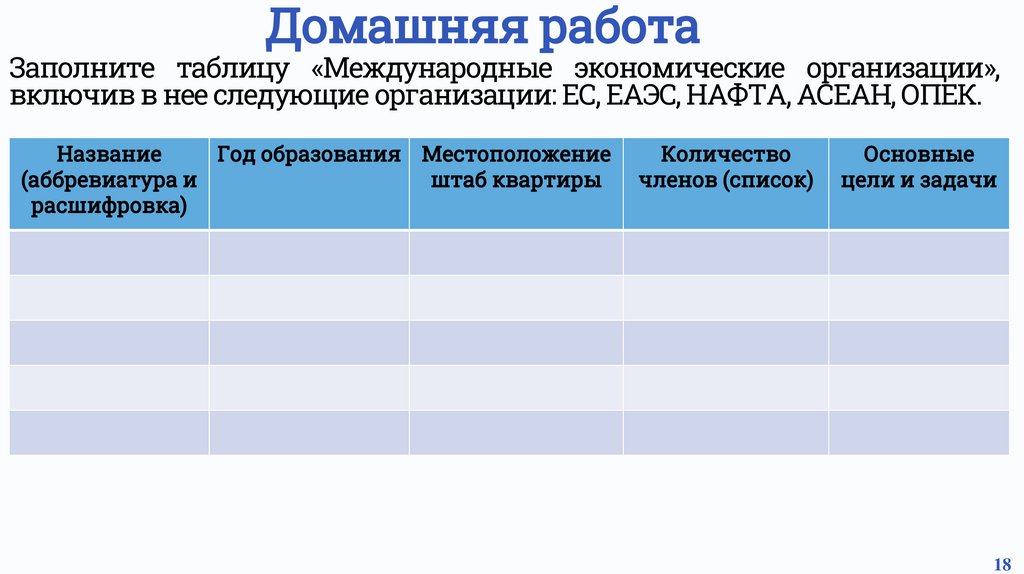 Домашняя работа

Заполните таблицу «Международные экономические организации», включив в нее следующие организации: ЕС, ЕАЭС, НАФТА, АСЕАН, ОПЕК.

| Название (аббревиатура и расшифровка) | Год образования | Местоположение штаб квартиры | Количество членов (список) | Основные цели и задачи |
|---|---|---|---|---|
| | | | | |
| | | | | |
| | | | | |
| | | | | |
| | | | | |

18